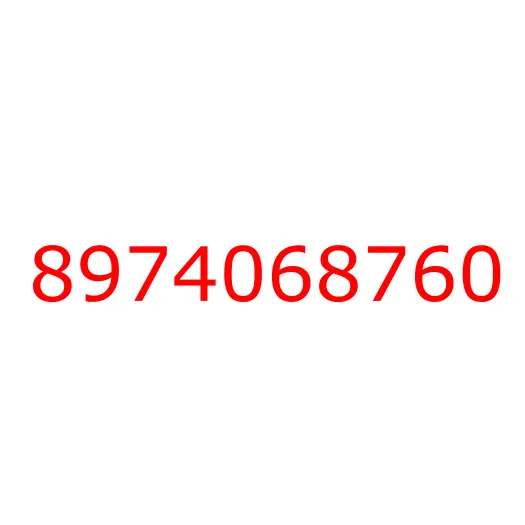 8974068760